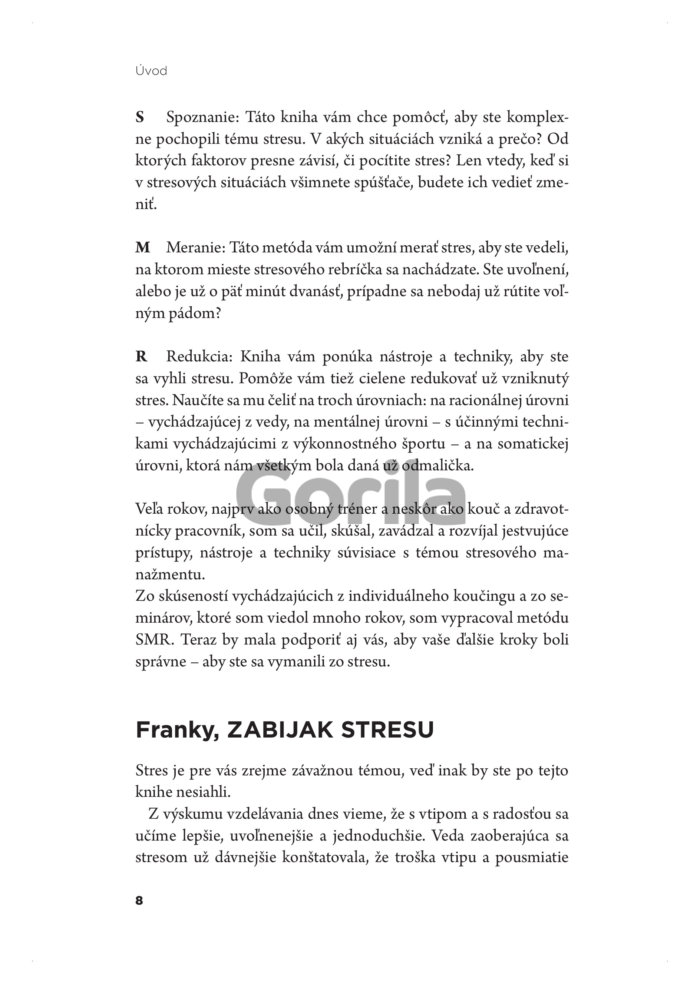 Úvod

S Spoznanie: Táto kniha vám chce pomôcť, aby ste komplexne pochopili tému stresu. V akých situáciách vzniká a prečo? Od ktorých faktorov presne závisí, či pocítite stres? Len vtedy, keď si v stresových situáciách všimnete spúšťače, budete ich vedieť zmeniť.

M Meranie: Táto metóda vám umožní merať stres, aby ste vedeli, na ktorom mieste stresového rebríčka sa nachádzate. Ste uvoľnení, alebo je už o päť minút dvanásť, prípadne sa nebodaj už rútite voľným pádom?

R Redukcia: Kniha vám ponúka nástroje a techniky, aby ste sa vyhli stresu. Pomôže vám tiež cielene redukovať už vzniknutý stres. Naučíte sa mu čeliť na troch úrovniach: na racionálnej úrovni – vychádzajúcej z vedy, na mentálnej úrovni – s účinnými technikami vychádzajúcimi z výkonnostného športu – a na somatickej úrovni, ktorá nám všetkým bola daná už odmalička.

Veľa rokov, najprv ako osobný tréner a neskôr ako kouč a zdravotnícky pracovník, som sa učil, skúšal, zavádzal a rozvíjal jestvujúce prístupy, nástroje a techniky súvisiace s témou stresového manažmentu.
Zo skúseností vychádzajúcich z individuálneho koučingu a zo seminárov, ktoré som viedol mnoho rokov, som vypracoval metódu SMR. Teraz by mala podporiť aj vás, aby vaše ďalšie kroky boli správne – aby ste sa vymanili zo stresu.

Franky, ZABIJAK STRESU

Stres je pre vás zrejme závažnou témou, veď inak by ste po tejto knihe nesiahli.

Z výskumu vzdelávania dnes vieme, že s vtipom a s radosťou sa učíme lepšie, uvoľnenejšie a jednoduchšie. Veda zaoberajúca sa stresom už dávnejšie konštatovala, že troška vtipu a pousmiatie

8

Gorila